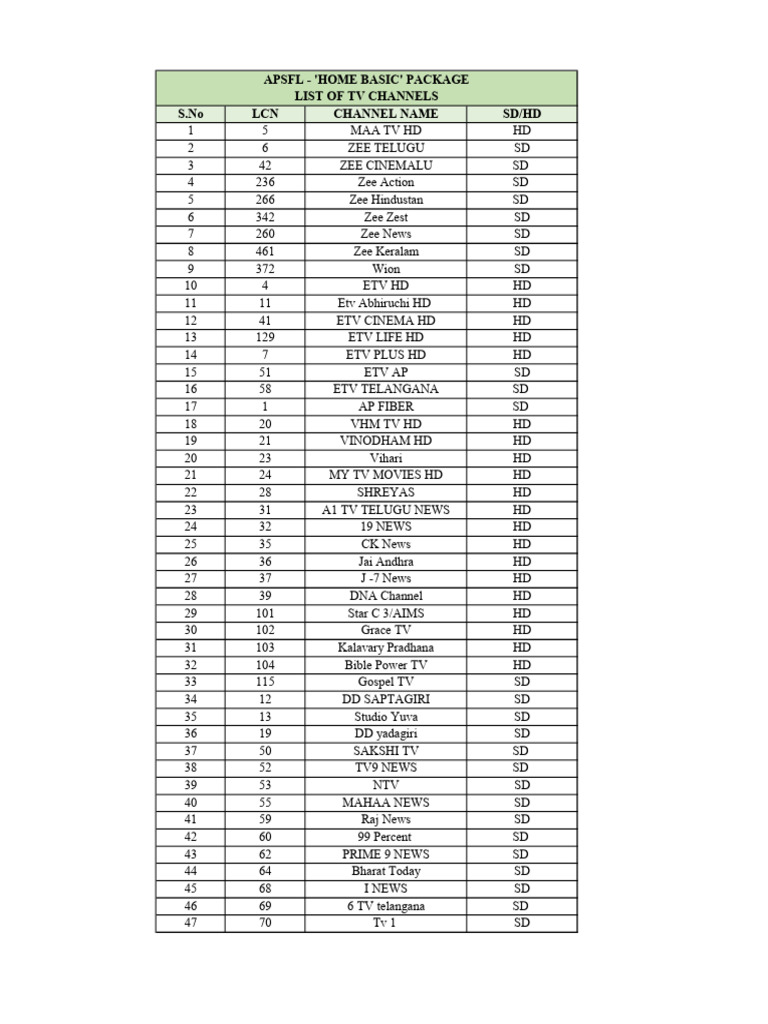 APSFL - 'HOME BASIC' PACKAGE
LIST OF TV CHANNELS

| S.No | LCN | CHANNEL NAME | SD/HD |
|---|---|---|---|
| 1 | 5 | MAA TV HD | HD |
| 2 | 6 | ZEE TELUGU | SD |
| 3 | 42 | ZEE CINEMALU | SD |
| 4 | 236 | Zee Action | SD |
| 5 | 266 | Zee Hindustan | SD |
| 6 | 342 | Zee Zest | SD |
| 7 | 260 | Zee News | SD |
| 8 | 461 | Zee Keralam | SD |
| 9 | 372 | Wion | SD |
| 10 | 4 | ETV HD | HD |
| 11 | 11 | Etv Abhiruchi HD | HD |
| 12 | 41 | ETV CINEMA HD | HD |
| 13 | 129 | ETV LIFE HD | HD |
| 14 | 7 | ETV PLUS HD | HD |
| 15 | 51 | ETV AP | SD |
| 16 | 58 | ETV TELANGANA | SD |
| 17 | 1 | AP FIBER | SD |
| 18 | 20 | VHM TV HD | HD |
| 19 | 21 | VINODHAM HD | HD |
| 20 | 23 | Vihari | HD |
| 21 | 24 | MY TV MOVIES HD | HD |
| 22 | 28 | SHREYAS | HD |
| 23 | 31 | A1 TV TELUGU NEWS | HD |
| 24 | 32 | 19 NEWS | HD |
| 25 | 35 | CK News | HD |
| 26 | 36 | Jai Andhra | HD |
| 27 | 37 | J -7 News | HD |
| 28 | 39 | DNA Channel | HD |
| 29 | 101 | Star C 3/AIMS | HD |
| 30 | 102 | Grace TV | HD |
| 31 | 103 | Kalavary Pradhana | HD |
| 32 | 104 | Bible Power TV | HD |
| 33 | 115 | Gospel TV | SD |
| 34 | 12 | DD SAPTAGIRI | SD |
| 35 | 13 | Studio Yuva | SD |
| 36 | 19 | DD yadagiri | SD |
| 37 | 50 | SAKSHI TV | SD |
| 38 | 52 | TV9 NEWS | SD |
| 39 | 53 | NTV | SD |
| 40 | 55 | MAHAA NEWS | SD |
| 41 | 59 | Raj News | SD |
| 42 | 60 | 99 Percent | SD |
| 43 | 62 | PRIME 9 NEWS | SD |
| 44 | 64 | Bharat Today | SD |
| 45 | 68 | I NEWS | SD |
| 46 | 69 | 6 TV telangana | SD |
| 47 | 70 | Tv 1 | SD |